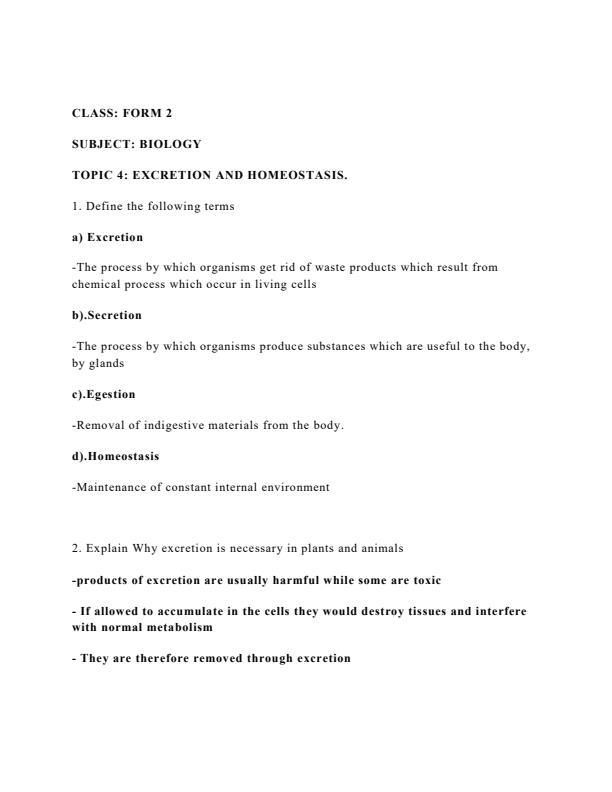 CLASS: FORM 2

SUBJECT: BIOLOGY

TOPIC 4: EXCRETION AND HOMEOSTASIS.

1. Define the following terms

a) Excretion

-The process by which organisms get rid of waste products which result from chemical process which occur in living cells

b).Secretion

-The process by which organisms produce substances which are useful to the body, by glands

c).Egestion

-Removal of indigestive materials from the body.

d).Homeostasis

-Maintenance of constant internal environment

2. Explain Why excretion is necessary in plants and animals

-products of excretion are usually harmful while some are toxic

- If allowed to accumulate in the cells they would destroy tissues and interfere with normal metabolism

- They are therefore removed through excretion